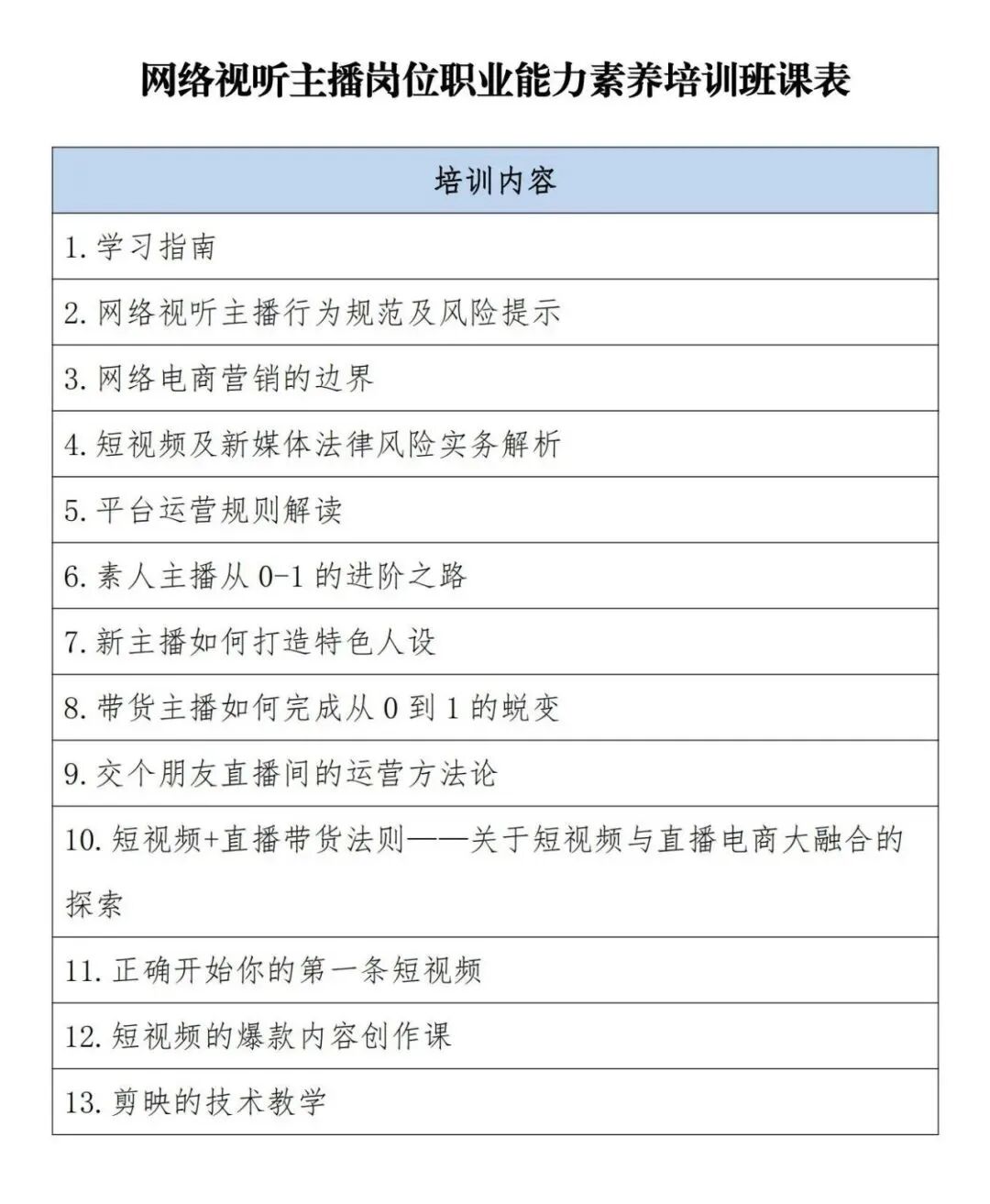 网络视听主播岗位职业能力素养培训班课表

| 培训内容 |
|---|
| 1. 学习指南 |
| 2. 网络视听主播行为规范及风险提示 |
| 3. 网络电商营销的边界 |
| 4. 短视频及新媒体法律风险实务解析 |
| 5. 平台运营规则解读 |
| 6. 素人主播从 0-1 的进阶之路 |
| 7. 新主播如何打造特色人设 |
| 8. 带货主播如何完成从 0 到 1 的蜕变 |
| 9. 交个朋友直播间的运营方法论 |
| 10. 短视频+直播带货法则——关于短视频与直播电商大融合的探索 |
| 11. 正确开始你的第一条短视频 |
| 12. 短视频的爆款内容创作课 |
| 13. 剪映的技术教学 |